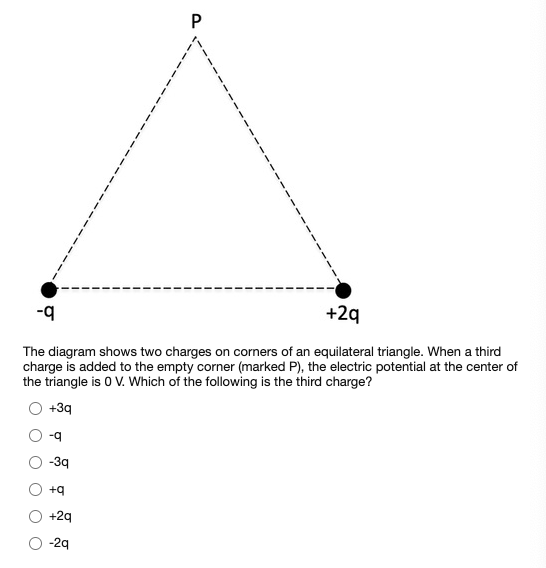 P

-q

+2q

The diagram shows two charges on corners of an equilateral triangle. When a third charge is added to the empty corner (marked P), the electric potential at the center of the triangle is 0 V. Which of the following is the third charge?

+3q

-q

-3q

+q

+2q

-2q